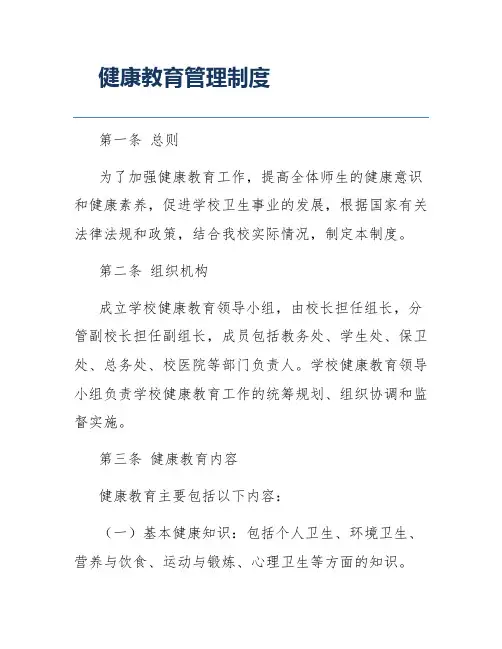 健康教育管理制度

第一条 总则

为了加强健康教育工作，提高全体师生的健康意识和健康素养，促进学校卫生事业的发展，根据国家有关法律法规和政策，结合我校实际情况，制定本制度。

第二条 组织机构

成立学校健康教育领导小组，由校长担任组长，分管副校长担任副组长，成员包括教务处、学生处、保卫处、总务处、校医院等部门负责人。学校健康教育领导小组负责学校健康教育工作的统筹规划、组织协调和监督实施。

第三条 健康教育内容

健康教育主要包括以下内容：

（一）基本健康知识：包括个人卫生、环境卫生、营养与饮食、运动与锻炼、心理卫生等方面的知识。